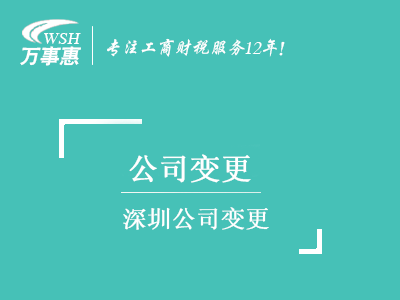 WSH
万事惠

专注工商财税服务12年!

公司变更

深圳公司变更